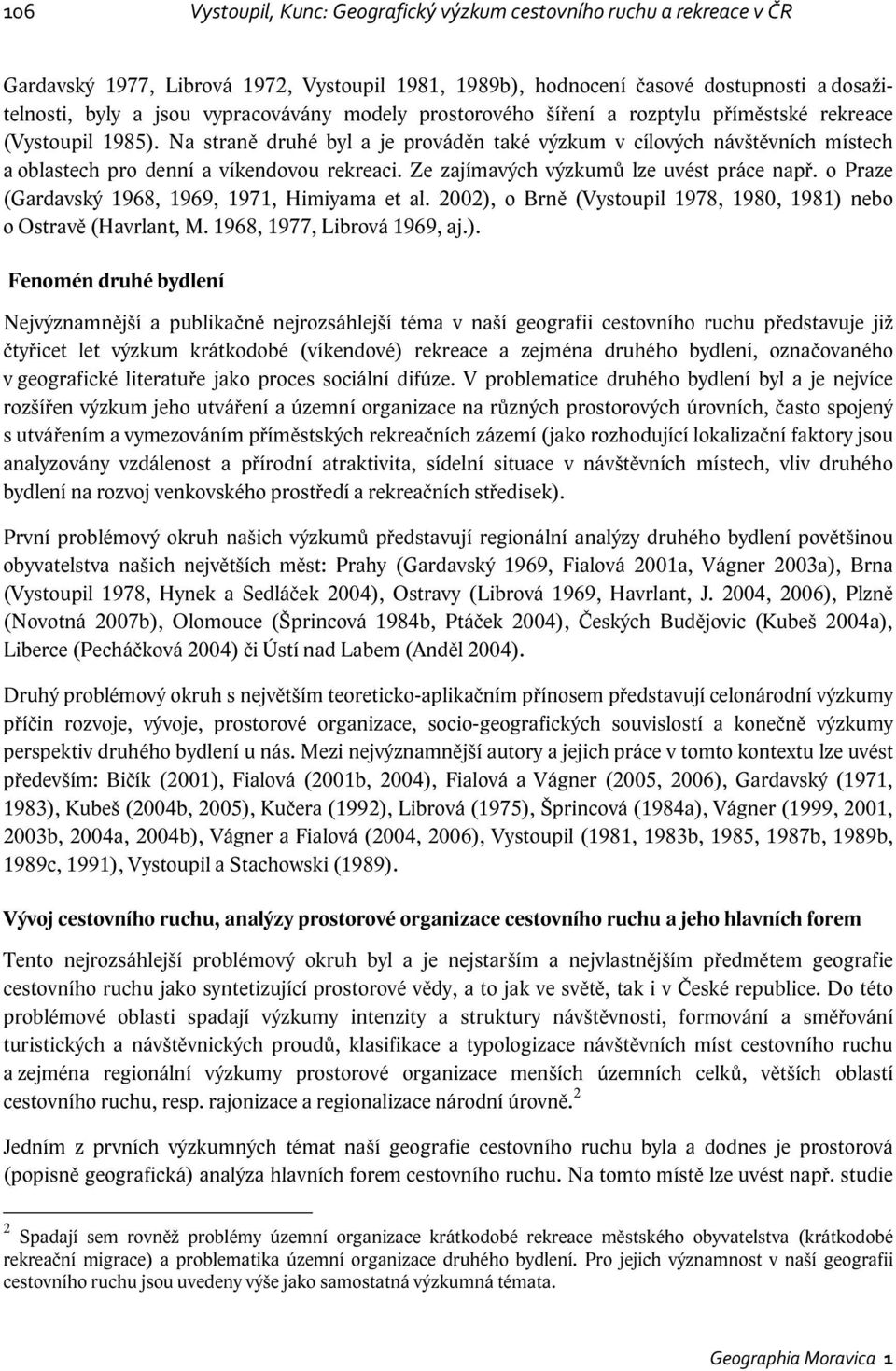 106 Vystoupil, Kunc: Geografický výzkum cestovního ruchu a rekreace v ČR

Gardavský 1977, Librová 1972, Vystoupil 1981, 1989b), hodnocení časové dostupnosti a dosažitelnosti, byly a jsou vypracovávány modely prostorového šíření a rozptylu příměstské rekreace (Vystoupil 1985). Na straně druhé byl a je prováděn také výzkum v cílových návštěvních místech a oblastech pro denní a víkendovou rekreaci. Ze zajímavých výzkumů lze uvést práce např. o Praze (Gardavský 1968, 1969, 1971, Himiyama et al. 2002), o Brně (Vystoupil 1978, 1980, 1981) nebo o Ostravě (Havrlant, M. 1968, 1977, Librová 1969, aj.).

Fenomén druhé bydlení

Nejvýznamnější a publikačně nejrozsáhlejší téma v naší geografii cestovního ruchu představuje již čtyřicet let výzkum krátkodobé (víkendové) rekreace a zejména druhého bydlení, označovaného v geografické literatuře jako proces sociální difúze. V problematice druhého bydlení byl a je nejvíce rozšířen výzkum jeho utváření a územní organizace na různých prostorových úrovních, často spojený s utvářením a vymezováním příměstských rekreačních zázemí (jako rozhodující lokalizační faktory jsou analyzovány vzdálenost a přírodní atraktivita, sídelní situace v návštěvních místech, vliv druhého bydlení na rozvoj venkovského prostředí a rekreačních středisek).

První problémový okruh našich výzkumů představují regionální analýzy druhého bydlení povětšinou obyvatelstva našich největších měst: Prahy (Gardavský 1969, Fialová 2001a, Vágner 2003a), Brna (Vystoupil 1978, Hynek a Sedláček 2004), Ostravy (Librová 1969, Havrlant, J. 2004, 2006), Plzně (Novotná 2007b), Olomouce (Šprincová 1984b, Ptáček 2004), Českých Budějovic (Kubeš 2004a), Liberce (Pecháčková 2004) či Ústí nad Labem (Anděl 2004).

Druhý problémový okruh s největším teoreticko-aplikačním přínosem představují celonárodní výzkumy příčin rozvoje, vývoje, prostorové organizace, socio-geografických souvislostí a konečně výzkumy perspektiv druhého bydlení u nás. Mezi nejvýznamnější autory a jejich práce v tomto kontextu lze uvést především: Bičík (2001), Fialová (2001b, 2004), Fialová a Vágner (2005, 2006), Gardavský (1971, 1983), Kubeš (2004b, 2005), Kučera (1992), Librová (1975), Šprincová (1984a), Vágner (1999, 2001, 2003b, 2004a, 2004b), Vágner a Fialová (2004, 2006), Vystoupil (1981, 1983b, 1985, 1987b, 1989b, 1989c, 1991), Vystoupil a Stachowski (1989).

Vývoj cestovního ruchu, analýzy prostorové organizace cestovního ruchu a jeho hlavních forem

Tento nejrozsáhlejší problémový okruh byl a je nejstarším a nejvlastnějším předmětem geografie cestovního ruchu jako syntetizující prostorové vědy, a to jak ve světě, tak i v České republice. Do této problémové oblasti spadají výzkumy intenzity a struktury návštěvnosti, formování a směřování turistických a návštěvnických proudů, klasifikace a typologizace návštěvních míst cestovního ruchu a zejména regionální výzkumy prostorové organizace menších územních celků, větších oblastí cestovního ruchu, resp. rajonizace a regionalizace národní úrovně.$^2$

Jedním z prvních výzkumných témat naší geografie cestovního ruchu byla a dodnes je prostorová (popisně geografická) analýza hlavních forem cestovního ruchu. Na tomto místě lze uvést např. studie

$^2$ Spadají sem rovněž problémy územní organizace krátkodobé rekreace městského obyvatelstva (krátkodobé rekreační migrace) a problematika územní organizace druhého bydlení. Pro jejich významnost v naší geografii cestovního ruchu jsou uvedeny výše jako samostatná výzkumná témata.

Geographia Moravica 1